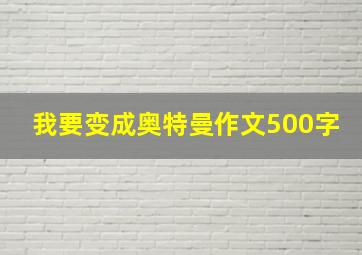 我要变成奥特曼作文500字